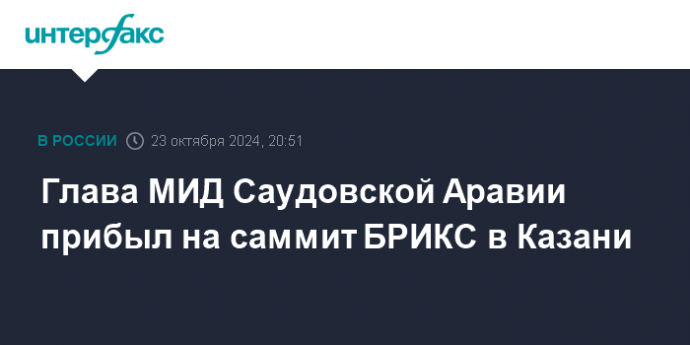 интерфакс

В РОССИИ 23 октября 2024, 20:51

Глава МИД Саудовской Аравии прибыл на саммит БРИКС в Казани